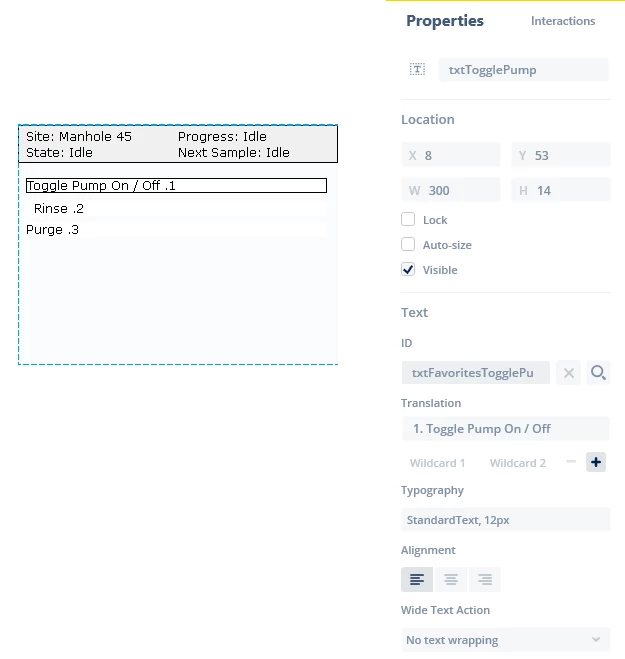 Site: Manhole 45
State: Idle

Progress: Idle
Next Sample: Idle

Toggle Pump On / Off .1
Rinse .2
Purge .3

Properties
Interactions

txtTogglePump

Location

X 8
Y 53
W 300
H 14

Lock
Auto-size
Visible

Text

ID
txtFavoritesTogglePu

Translation
1. Toggle Pump On / Off

Wildcard 1
Wildcard 2

Typography
StandardText, 12px

Alignment

Wide Text Action
No text wrapping